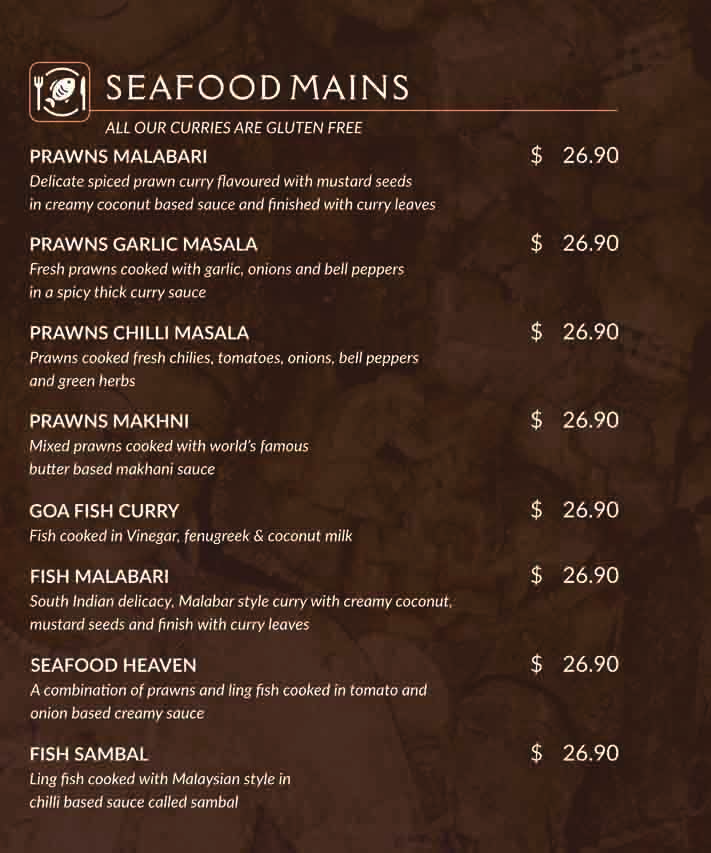 SEAFOOD MAINS

ALL OUR CURRIES ARE GLUTEN FREE

PRAWNS MALABARI $ 26.90
Delicate spiced prawn curry flavoured with mustard seeds in creamy coconut based sauce and finished with curry leaves

PRAWNS GARLIC MASALA $ 26.90
Fresh prawns cooked with garlic, onions and bell peppers in a spicy thick curry sauce

PRAWNS CHILLI MASALA $ 26.90
Prawns cooked fresh chilies, tomatoes, onions, bell peppers and green herbs

PRAWNS MAKHNI $ 26.90
Mixed prawns cooked with world's famous butter based makhani sauce

GOA FISH CURRY $ 26.90
Fish cooked in Vinegar, fenugreek & coconut milk

FISH MALABARI $ 26.90
South Indian delicacy, Malabar style curry with creamy coconut, mustard seeds and finish with curry leaves

SEAFOOD HEAVEN $ 26.90
A combination of prawns and ling fish cooked in tomato and onion based creamy sauce

FISH SAMBAL $ 26.90
Ling fish cooked with Malaysian style in chilli based sauce called sambal